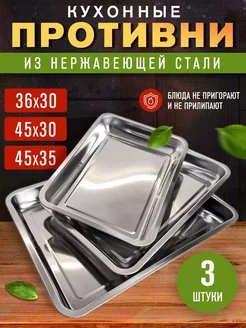 КУХОННЫЕ
ПРОТИВНИ
ИЗ НЕРЖАВЕЮЩЕЙ СТАЛИ

36х30
45х30
45х35

БЛЮДА НЕ ПРИГОРАЮТ И НЕ ПРИЛИПАЮТ

3
ШТУКИ